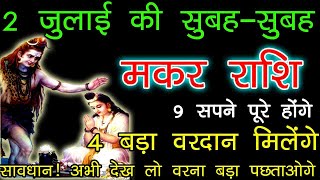 2 जुलाई की सुबह-सुबह

मकर राशि

9 सपने पूरे होंगे

4 बड़ा वरदान मिलेंगे

सावधान! अभी देख लो वरना बड़ा पछताओगे